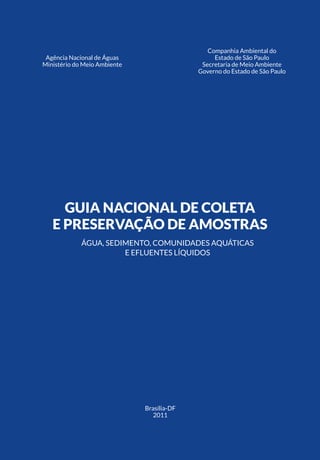 Agência Nacional de Águas
Ministério do Meio Ambiente

Companhia Ambiental do
Estado de São Paulo
Secretaria de Meio Ambiente
Governo do Estado de São Paulo

GUIA NACIONAL DE COLETA
E PRESERVAÇÃO DE AMOSTRAS

ÁGUA, SEDIMENTO, COMUNIDADES AQUÁTICAS
E EFLUENTES LÍQUIDOS

Brasília-DF
2011